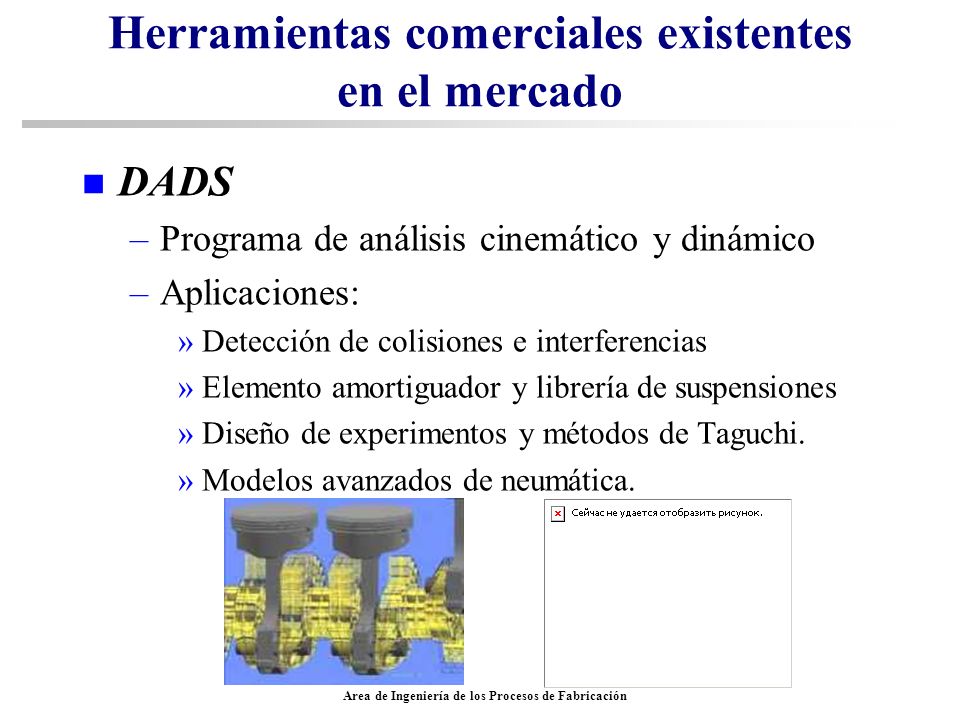 Herramientas comerciales existentes en el mercado

■ DADS

– Programa de análisis cinemático y dinámico

– Aplicaciones:

» Detección de colisiones e interferencias

» Elemento amortiguador y librería de suspensiones

» Diseño de experimentos y métodos de Taguchi.

» Modelos avanzados de neumática.

Сейчас не удается отобразить рисунок.

Area de Ingeniería de los Procesos de Fabricación